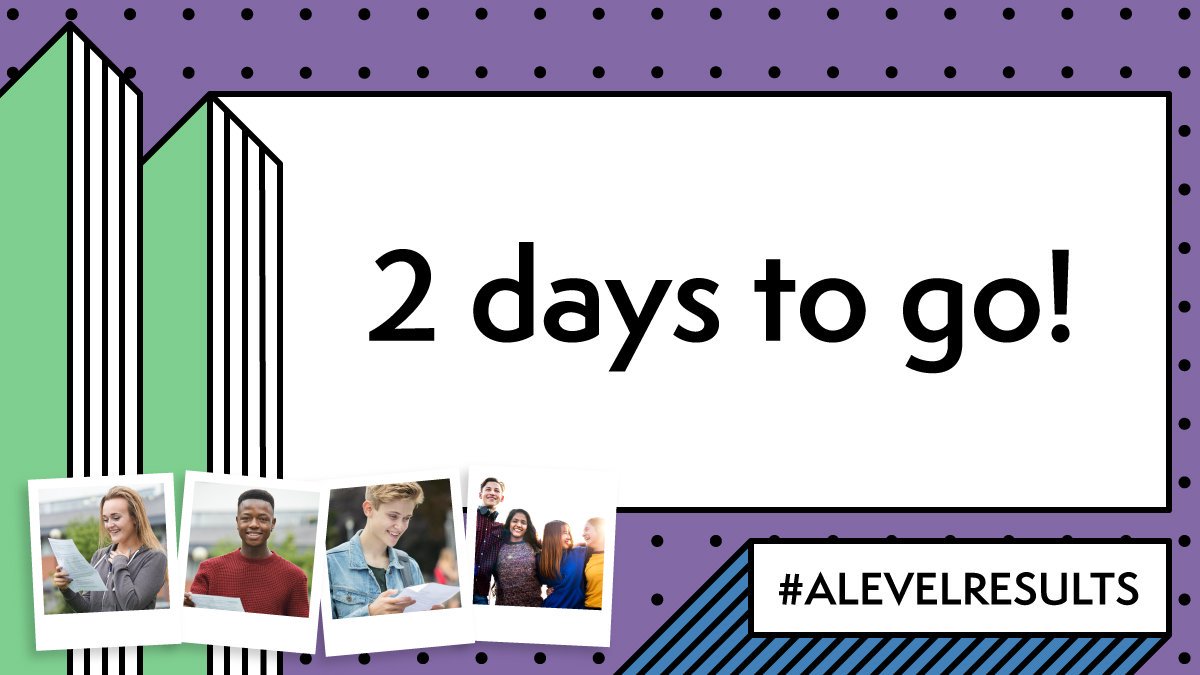 2 days to go!

#ALEVELRESULTS